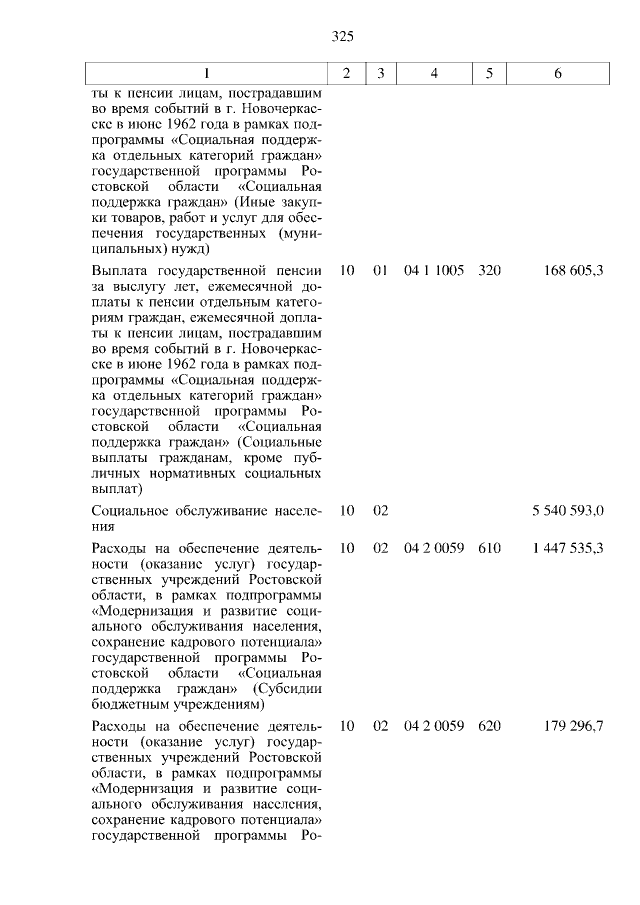 325

| 1 | 2 | 3 | 4 | 5 | 6 |
|---|---|---|---|---|---|
| ты к пенсии лицам, пострадавшим во время событий в г. Новочеркасске в июне 1962 года в рамках подпрограммы «Социальная поддержка отдельных категорий граждан» государственной программы Ростовской области «Социальная поддержка граждан» (Иные закупки товаров, работ и услуг для обеспечения государственных (муниципальных) нужд) | | | | | |
| Выплата государственной пенсии за выслугу лет, ежемесячной доплаты к пенсии отдельным категориям граждан, ежемесячной доплаты к пенсии лицам, пострадавшим во время событий в г. Новочеркасске в июне 1962 года в рамках подпрограммы «Социальная поддержка отдельных категорий граждан» государственной программы Ростовской области «Социальная поддержка граждан» (Социальные выплаты гражданам, кроме публичных нормативных социальных выплат) | 10 | 01 | 04 1 1005 | 320 | 168 605,3 |
| Социальное обслуживание населения | 10 | 02 | | | 5 540 593,0 |
| Расходы на обеспечение деятельности (оказание услуг) государственных учреждений Ростовской области, в рамках подпрограммы «Модернизация и развитие социального обслуживания населения, сохранение кадрового потенциала» государственной программы Ростовской области «Социальная поддержка граждан» (Субсидии бюджетным учреждениям) | 10 | 02 | 04 2 0059 | 610 | 1 447 535,3 |
| Расходы на обеспечение деятельности (оказание услуг) государственных учреждений Ростовской области, в рамках подпрограммы «Модернизация и развитие социального обслуживания населения, сохранение кадрового потенциала» государственной программы Ро- | 10 | 02 | 04 2 0059 | 620 | 179 296,7 |